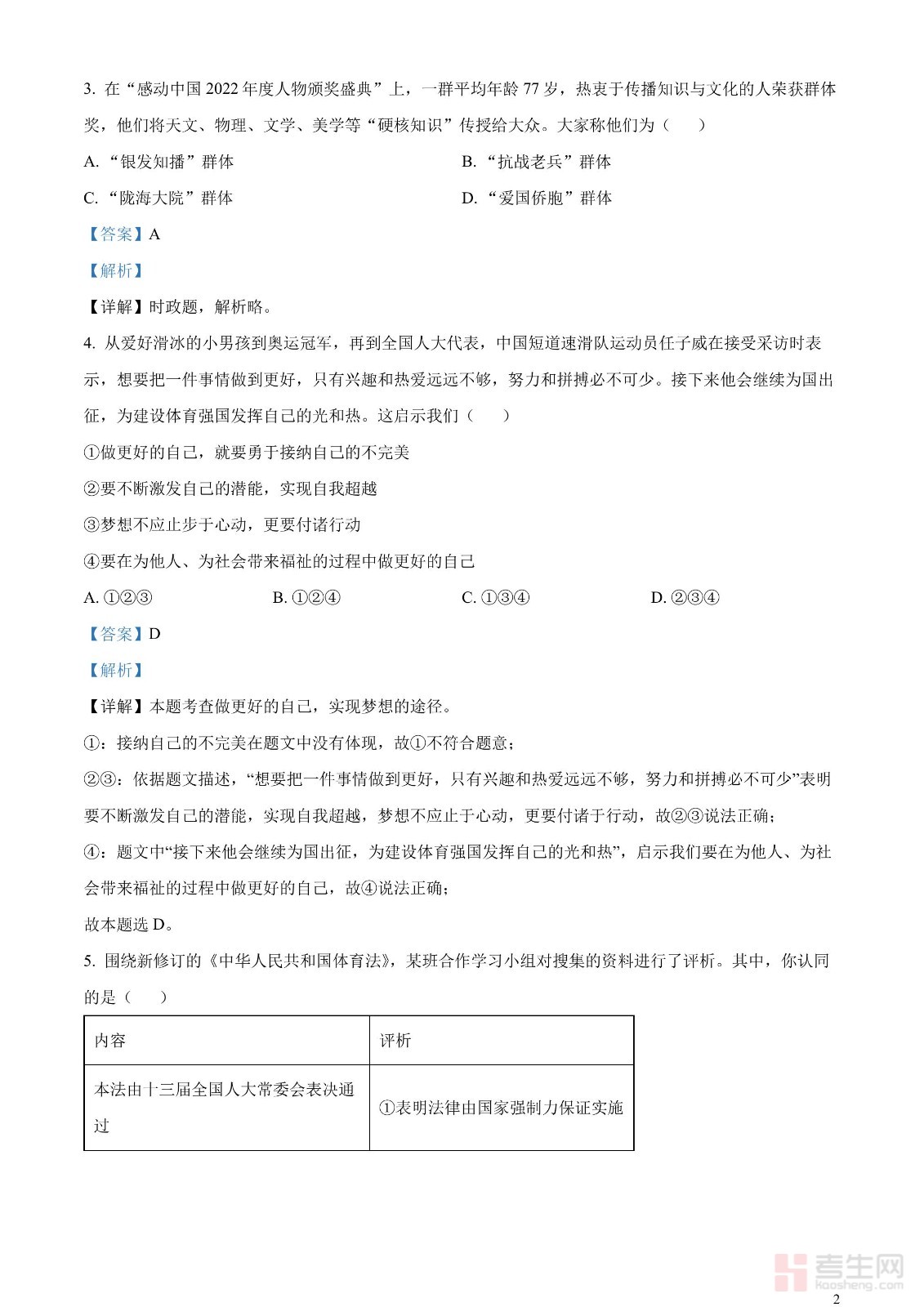 3. 在“感动中国 2022 年度人物颁奖盛典”上，一群平均年龄 77 岁，热衷于传播知识与文化的人荣获群体奖，他们将天文、物理、文学、美学等“硬核知识”传授给大众。大家称他们为（　　）

A. “银发知播”群体

B. “抗战老兵”群体

C. “陇海大院”群体

D. “爱国侨胞”群体

【答案】A

【解析】

【详解】时政题，解析略。

4. 从爱好滑冰的小男孩到奥运冠军，再到全国人大代表，中国短道速滑队运动员任子威在接受采访时表示，想要把一件事情做到更好，只有兴趣和热爱远远不够，努力和拼搏必不可少。接下来他会继续为国出征，为建设体育强国发挥自己的光和热。这启示我们（　　）

①做更好的自己，就要勇于接纳自己的不完美

②要不断激发自己的潜能，实现自我超越

③梦想不应止步于心动，更要付诸行动

④要在为他人、为社会带来福祉的过程中做更好的自己

A. ①②③

B. ①②④

C. ①③④

D. ②③④

【答案】D

【解析】

【详解】本题考查做更好的自己，实现梦想的途径。

①：接纳自己的不完美在题文中没有体现，故①不符合题意；

②③：依据题文描述，“想要把一件事情做到更好，只有兴趣和热爱远远不够，努力和拼搏必不可少”表明要不断激发自己的潜能，实现自我超越，梦想不应止于心动，更要付诸于行动，故②③说法正确；

④：题文中“接下来他会继续为国出征，为建设体育强国发挥自己的光和热”，启示我们要在为他人、为社会带来福祉的过程中做更好的自己，故④说法正确；

故本题选 D。

5. 围绕新修订的《中华人民共和国体育法》，某班合作学习小组对搜集的资料进行了评析。其中，你认同的是（　　）

| 内容 | 评析 |
|---|---|
| 本法由十三届全国人大常委会表决通过 | ①表明法律由国家强制力保证实施 |

考生网 kaosheng.com

2